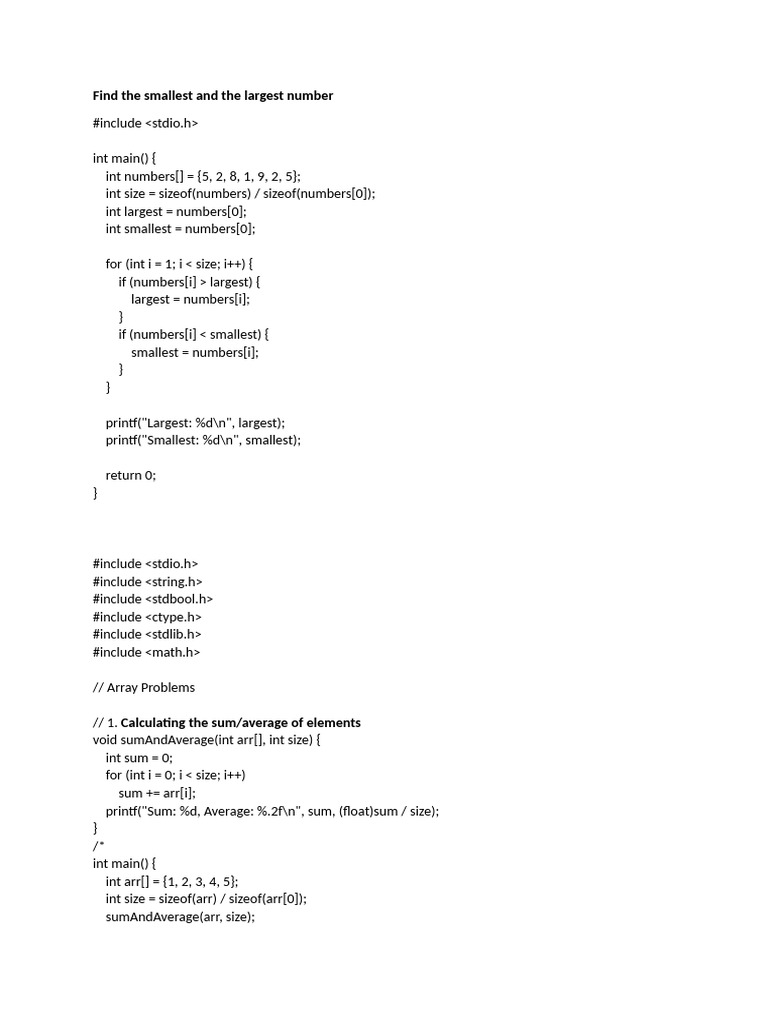 Find the smallest and the largest number

#include <stdio.h>

int main() {
    int numbers[] = {5, 2, 8, 1, 9, 2, 5};
    int size = sizeof(numbers) / sizeof(numbers[0]);
    int largest = numbers[0];
    int smallest = numbers[0];

    for (int i = 1; i < size; i++) {
        if (numbers[i] > largest) {
            largest = numbers[i];
        }
        if (numbers[i] < smallest) {
            smallest = numbers[i];
        }
    }

    printf("Largest: %d\n", largest);
    printf("Smallest: %d\n", smallest);

    return 0;
}

#include <stdio.h>
#include <string.h>
#include <stdbool.h>
#include <ctype.h>
#include <stdlib.h>
#include <math.h>

// Array Problems

// 1. Calculating the sum/average of elements
void sumAndAverage(int arr[], int size) {
    int sum = 0;
    for (int i = 0; i < size; i++)
        sum += arr[i];
    printf("Sum: %d, Average: %.2f\n", sum, (float)sum / size);
}
/*
int main() {
    int arr[] = {1, 2, 3, 4, 5};
    int size = sizeof(arr) / sizeof(arr[0]);
    sumAndAverage(arr, size);